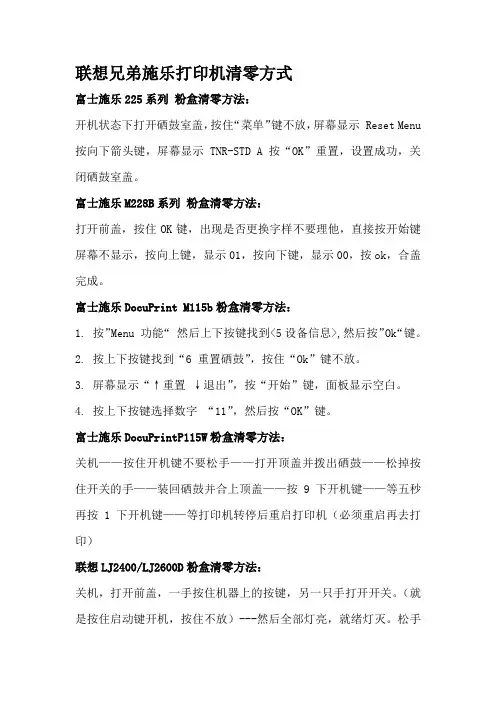 联想兄弟施乐打印机清零方式

富士施乐 225 系列 粉盒清零方法：

开机状态下打开硒鼓室盖，按住“菜单”键不放，屏幕显示 Reset Menu 按向下箭头键，屏幕显示 TNR-STD A 按“OK”重置，设置成功，关闭硒鼓室盖。

富士施乐 M228B 系列 粉盒清零方法：

打开前盖，按住 OK 键，出现是否更换字样不要理他，直接按开始键屏幕不显示，按向上键，显示 01，按向下键，显示 00，按 ok，合盖完成。

富士施乐 DocuPrint M115b 粉盒清零方法：

1. 按”Menu 功能“ 然后上下按键找到<5 设备信息>,然后按”Ok“键。

2. 按上下按键找到“6 重置硒鼓”，按住“Ok”键不放。

3. 屏幕显示“↑重置 ↓退出”，按“开始”键，面板显示空白。

4. 按上下按键选择数字 “11”，然后按“OK”键。

富士施乐 DocuPrintP115W 粉盒清零方法：

关机——按住开机键不要松手——打开顶盖并拨出硒鼓——松掉按住开关的手——装回硒鼓并合上顶盖——按 9 下开机键——等五秒再按 1 下开机键——等打印机转停后重启打印机（必须重启再去打印）

联想 LJ2400/LJ2600D 粉盒清零方法：

关机，打开前盖，一手按住机器上的按键，另一只手打开开关。（就是按住启动键开机，按住不放）---然后全部灯亮，就绪灯灭。松手